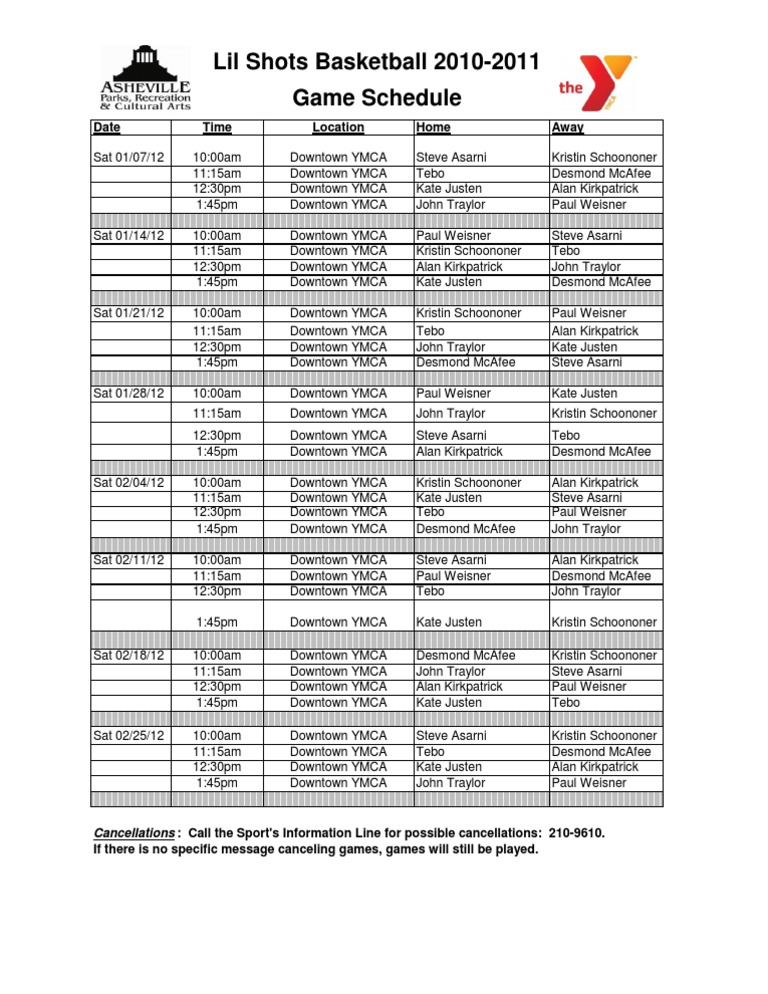 ASHEVILLE
Parks, Recreation
& Cultural Arts

Lil Shots Basketball 2010-2011
Game Schedule

the Y

| Date | Time | Location | Home | Away |
|---|---|---|---|---|
| Sat 01/07/12 | 10:00am | Downtown YMCA | Steve Asarni | Kristin Schoononer |
| | 11:15am | Downtown YMCA | Tebo | Desmond McAfee |
| | 12:30pm | Downtown YMCA | Kate Justen | Alan Kirkpatrick |
| | 1:45pm | Downtown YMCA | John Traylor | Paul Weisner |
| Sat 01/14/12 | 10:00am | Downtown YMCA | Paul Weisner | Steve Asarni |
| | 11:15am | Downtown YMCA | Kristin Schoononer | Tebo |
| | 12:30pm | Downtown YMCA | Alan Kirkpatrick | John Traylor |
| | 1:45pm | Downtown YMCA | Kate Justen | Desmond McAfee |
| Sat 01/21/12 | 10:00am | Downtown YMCA | Kristin Schoononer | Paul Weisner |
| | 11:15am | Downtown YMCA | Tebo | Alan Kirkpatrick |
| | 12:30pm | Downtown YMCA | John Traylor | Kate Justen |
| | 1:45pm | Downtown YMCA | Desmond McAfee | Steve Asarni |
| Sat 01/28/12 | 10:00am | Downtown YMCA | Paul Weisner | Kate Justen |
| | 11:15am | Downtown YMCA | John Traylor | Kristin Schoononer |
| | 12:30pm | Downtown YMCA | Steve Asarni | Tebo |
| | 1:45pm | Downtown YMCA | Alan Kirkpatrick | Desmond McAfee |
| Sat 02/04/12 | 10:00am | Downtown YMCA | Kristin Schoononer | Alan Kirkpatrick |
| | 11:15am | Downtown YMCA | Kate Justen | Steve Asarni |
| | 12:30pm | Downtown YMCA | Tebo | Paul Weisner |
| | 1:45pm | Downtown YMCA | Desmond McAfee | John Traylor |
| Sat 02/11/12 | 10:00am | Downtown YMCA | Steve Asarni | Alan Kirkpatrick |
| | 11:15am | Downtown YMCA | Paul Weisner | Desmond McAfee |
| | 12:30pm | Downtown YMCA | Tebo | John Traylor |
| | 1:45pm | Downtown YMCA | Kate Justen | Kristin Schoononer |
| Sat 02/18/12 | 10:00am | Downtown YMCA | Desmond McAfee | Kristin Schoononer |
| | 11:15am | Downtown YMCA | John Traylor | Steve Asarni |
| | 12:30pm | Downtown YMCA | Alan Kirkpatrick | Paul Weisner |
| | 1:45pm | Downtown YMCA | Kate Justen | Tebo |
| Sat 02/25/12 | 10:00am | Downtown YMCA | Steve Asarni | Kristin Schoononer |
| | 11:15am | Downtown YMCA | Tebo | Desmond McAfee |
| | 12:30pm | Downtown YMCA | Kate Justen | Alan Kirkpatrick |
| | 1:45pm | Downtown YMCA | John Traylor | Paul Weisner |

Cancellations : Call the Sport's Information Line for possible cancellations: 210-9610.
If there is no specific message canceling games, games will still be played.